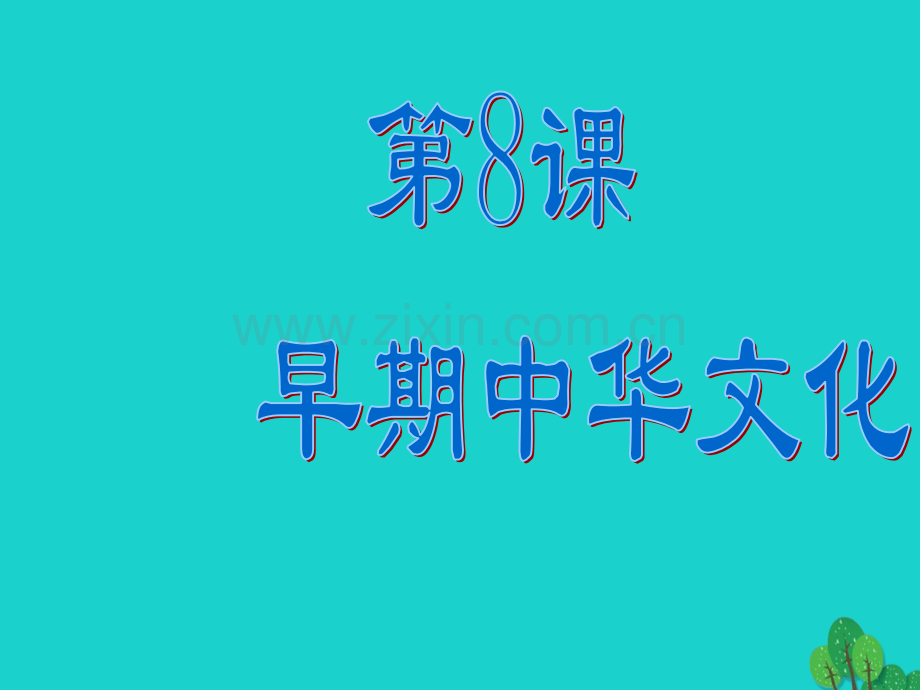 第8课

www.zixin.com.cn

早期中华文化